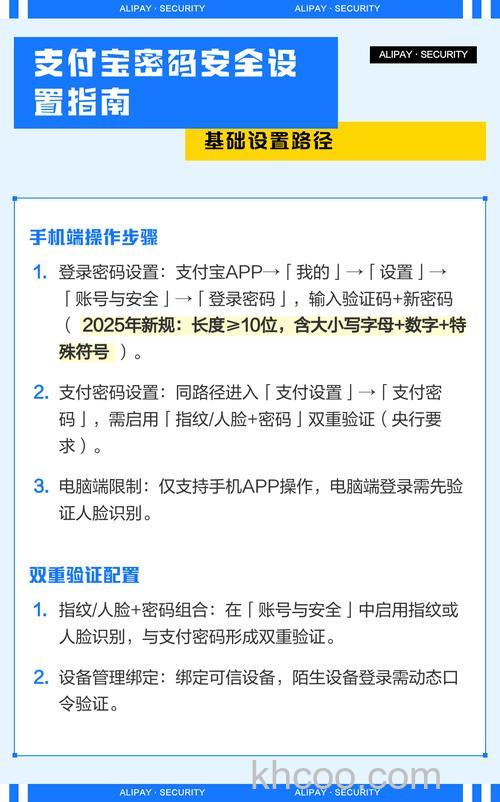 ALIPAY · SECURITY ALIPAY · SECURITY

支付宝密码安全设置指南

ALIPAY · SECURITY

基础设置路径

手机端操作步骤

1. 登录密码设置：支付宝APP→「我的」→「设置」→「账号与安全」→「登录密码」，输入验证码+新密码（ 2025年新规：长度≥10位，含大小写字母+数字+特殊符号 ）。

2. 支付密码设置：同路径进入「支付设置」→「支付密码」，需启用「指纹/人脸+密码」双重验证（央行要求）。

3. 电脑端限制：仅支持手机APP操作，电脑端登录需先验证人脸识别。

双重验证配置

1. 指纹/人脸+密码组合：在「账号与安全」中启用指纹或人脸识别，与支付密码形成双重验证。

2. 设备管理绑定：绑定可信设备，陌生设备登录需动态口令验证。

khcoo.com

ALIPAY · SECURITY ALIPAY · SECURITY